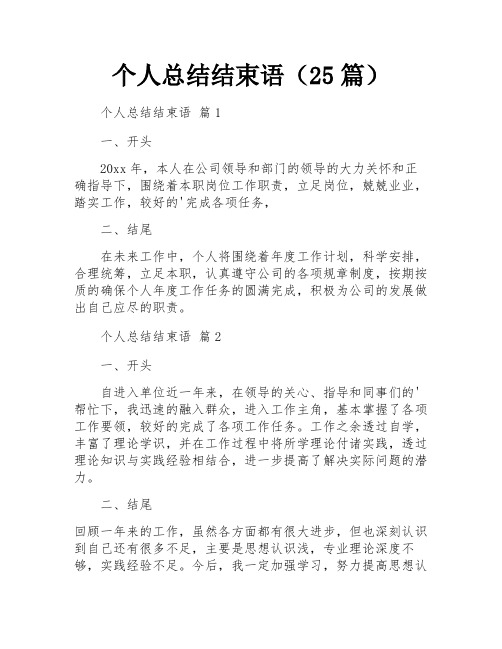 个人总结结束语（25篇）

个人总结结束语 篇1

一、开头

20xx年，本人在公司领导和部门的领导的大力关怀和正确指导下，围绕着本职岗位工作职责，立足岗位，兢兢业业，踏实工作，较好的'完成各项任务，

二、结尾

在未来工作中，个人将围绕着年度工作计划，科学安排，合理统筹，立足本职，认真遵守公司的各项规章制度，按期按质的确保个人年度工作任务的圆满完成，积极为公司的发展做出自己应尽的职责。

个人总结结束语 篇2

一、开头

自进入单位近一年来，在领导的关心、指导和同事们的'帮忙下，我迅速的融入群众，进入工作主角，基本掌握了各项工作要领，较好的完成了各项工作任务。工作之余透过自学，丰富了理论学识，并在工作过程中将所学理论付诸实践，透过理论知识与实践经验相结合，进一步提高了解决实际问题的潜力。

二、结尾

回顾一年来的工作，虽然各方面都有很大进步，但也深刻认识到自己还有很多不足，主要是思想认识浅，专业理论深度不够，实践经验不足。今后，我一定加强学习，努力提高思想认